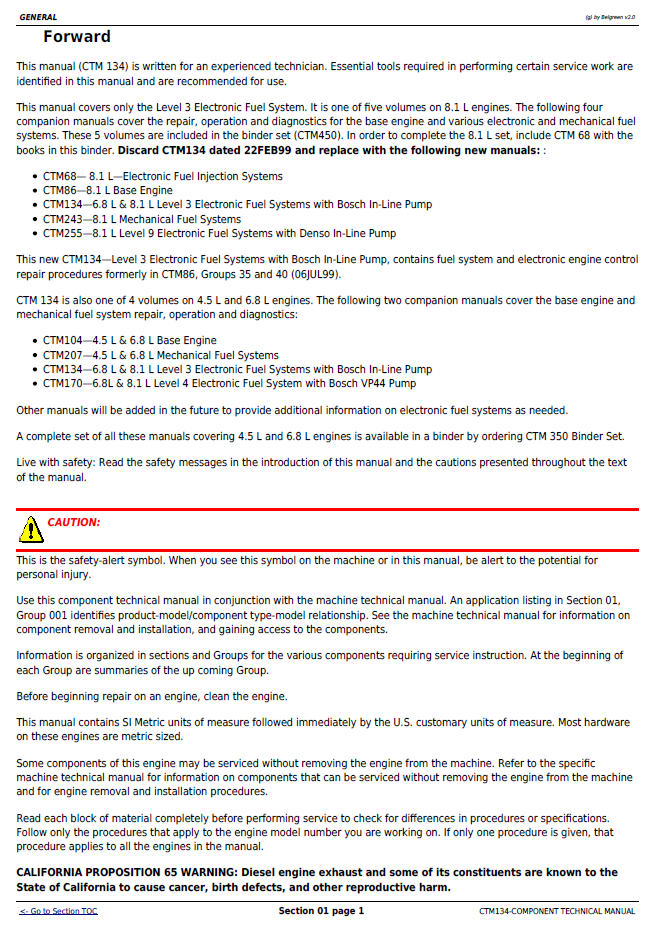 GENERAL

(g) by Belgreen v2.0

Forward

This manual (CTM 134) is written for an experienced technician. Essential tools required in performing certain service work are identified in this manual and are recommended for use.

This manual covers only the Level 3 Electronic Fuel System. It is one of five volumes on 8.1 L engines. The following four companion manuals cover the repair, operation and diagnostics for the base engine and various electronic and mechanical fuel systems. These 5 volumes are included in the binder set (CTM450). In order to complete the 8.1 L set, include CTM 68 with the books in this binder. Discard CTM134 dated 22FEB99 and replace with the following new manuals: :

• CTM68— 8.1 L—Electronic Fuel Injection Systems
• CTM86—8.1 L Base Engine
• CTM134—6.8 L & 8.1 L Level 3 Electronic Fuel Systems with Bosch In-Line Pump
• CTM243—8.1 L Mechanical Fuel Systems
• CTM255—8.1 L Level 9 Electronic Fuel Systems with Denso In-Line Pump

This new CTM134—Level 3 Electronic Fuel Systems with Bosch In-Line Pump, contains fuel system and electronic engine control repair procedures formerly in CTM86, Groups 35 and 40 (06JUL99).

CTM 134 is also one of 4 volumes on 4.5 L and 6.8 L engines. The following two companion manuals cover the base engine and mechanical fuel system repair, operation and diagnostics:

• CTM104—4.5 L & 6.8 L Base Engine
• CTM207—4.5 L & 6.8 L Mechanical Fuel Systems
• CTM134—6.8 L & 8.1 L Level 3 Electronic Fuel Systems with Bosch In-Line Pump
• CTM170—6.8L & 8.1 L Level 4 Electronic Fuel System with Bosch VP44 Pump

Other manuals will be added in the future to provide additional information on electronic fuel systems as needed.

A complete set of all these manuals covering 4.5 L and 6.8 L engines is available in a binder by ordering CTM 350 Binder Set.

Live with safety: Read the safety messages in the introduction of this manual and the cautions presented throughout the text of the manual.

CAUTION:

This is the safety-alert symbol. When you see this symbol on the machine or in this manual, be alert to the potential for personal injury.

Use this component technical manual in conjunction with the machine technical manual. An application listing in Section 01, Group 001 identifies product-model/component type-model relationship. See the machine technical manual for information on component removal and installation, and gaining access to the components.

Information is organized in sections and Groups for the various components requiring service instruction. At the beginning of each Group are summaries of the up coming Group.

Before beginning repair on an engine, clean the engine.

This manual contains SI Metric units of measure followed immediately by the U.S. customary units of measure. Most hardware on these engines are metric sized.

Some components of this engine may be serviced without removing the engine from the machine. Refer to the specific machine technical manual for information on components that can be serviced without removing the engine from the machine and for engine removal and installation procedures.

Read each block of material completely before performing service to check for differences in procedures or specifications. Follow only the procedures that apply to the engine model number you are working on. If only one procedure is given, that procedure applies to all the engines in the manual.

CALIFORNIA PROPOSITION 65 WARNING: Diesel engine exhaust and some of its constituents are known to the State of California to cause cancer, birth defects, and other reproductive harm.

<- Go to Section TOC

Section 01 page 1

CTM134-COMPONENT TECHNICAL MANUAL